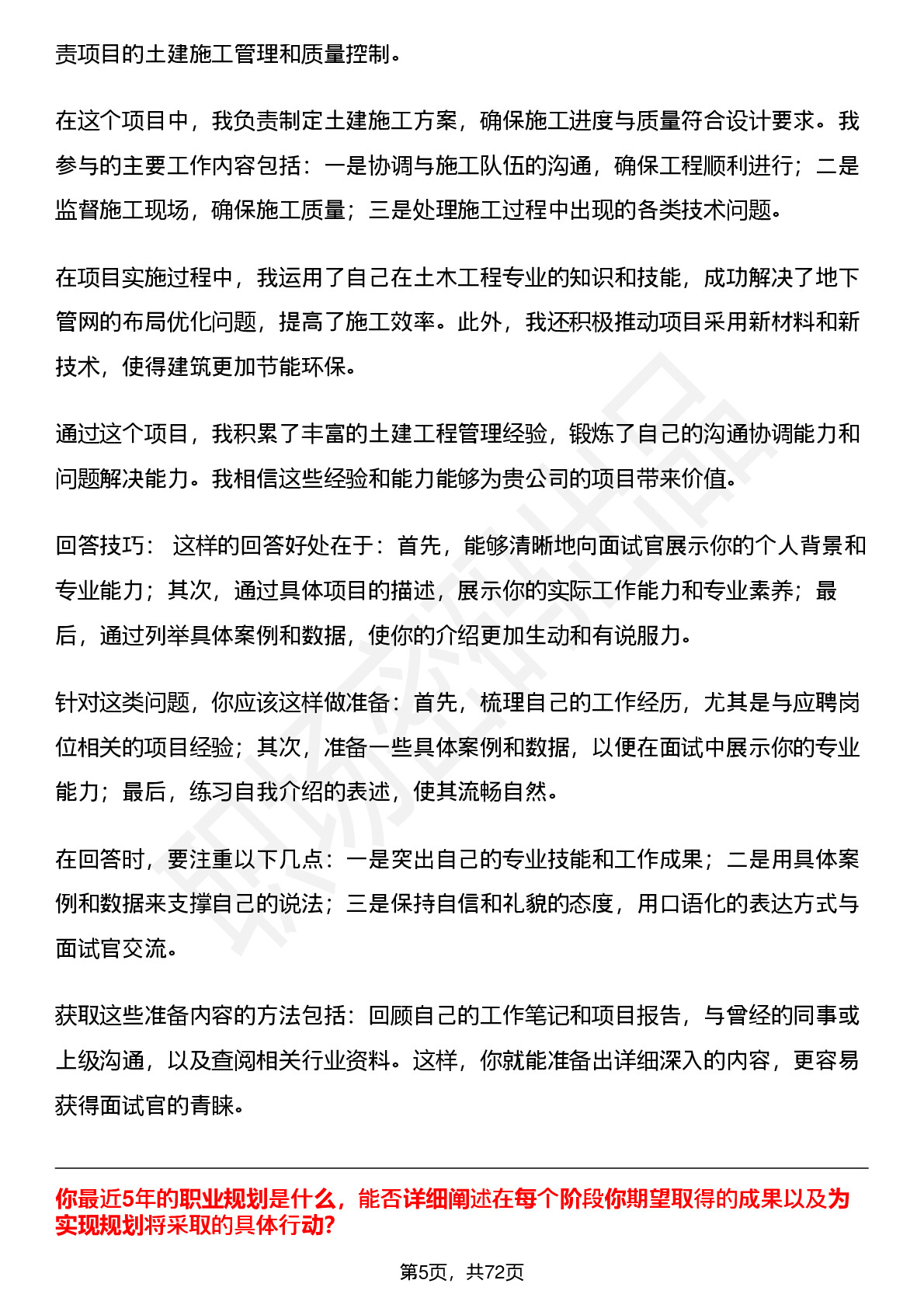 责项目的土建施工管理和质量控制。

在这个项目中，我负责制定土建施工方案，确保施工进度与质量符合设计要求。我参与的主要工作内容包括：一是协调与施工队伍的沟通，确保工程顺利进行；二是监督施工现场，确保施工质量；三是处理施工过程中出现的各类技术问题。

在项目实施过程中，我运用了自己在土木工程专业的知识和技能，成功解决了地下管网的布局优化问题，提高了施工效率。此外，我还积极推动项目采用新材料和新技术，使得建筑更加节能环保。

通过这个项目，我积累了丰富的土建工程管理经验，锻炼了自己的沟通协调能力和问题解决能力。我相信这些经验和能力能够为贵公司的项目带来价值。

回答技巧： 这样的回答好处在于：首先，能够清晰地向面试官展示你的个人背景和专业能力；其次，通过具体项目的描述，展示你的实际工作能力和专业素养；最后，通过列举具体案例和数据，使你的介绍更加生动和有说服力。

针对这类问题，你应该这样做准备：首先，梳理自己的工作经历，尤其是与应聘岗位相关的项目经验；其次，准备一些具体案例和数据，以便在面试中展示你的专业能力；最后，练习自我介绍的表述，使其流畅自然。

在回答时，要注重以下几点：一是突出自己的专业技能和工作成果；二是用具体案例和数据来支撑自己的说法；三是保持自信和礼貌的态度，用口语化的表达方式与面试官交流。

获取这些准备内容的方法包括：回顾自己的工作笔记和项目报告，与曾经的同事或上级沟通，以及查阅相关行业资料。这样，你就能准备出详细深入的内容，更容易获得面试官的青睐。

你最近5年的职业规划是什么，能否详细阐述在每个阶段你期望取得的成果以及为实现规划将采取的具体行动?

第5页，共72页